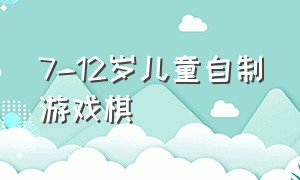 7-12岁儿童自制游戏棋